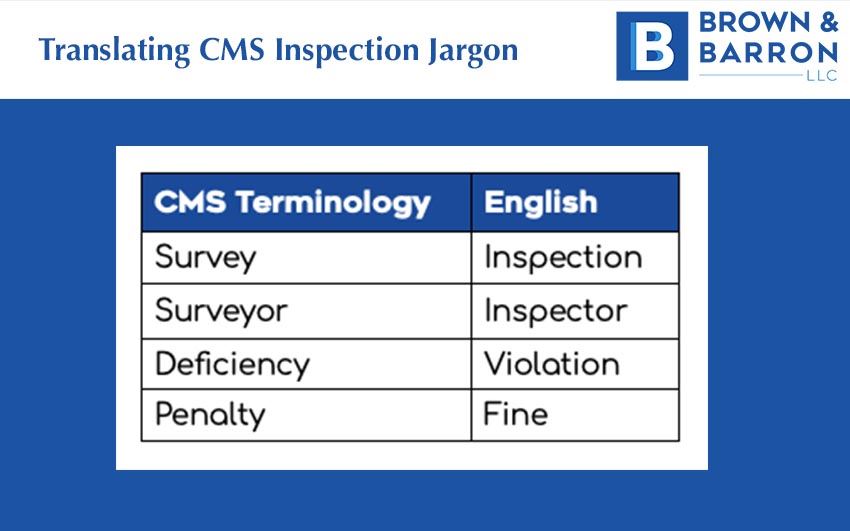 Translating CMS Inspection Jargon

B BROWN & BARRON LLC

| CMS Terminology | English |
|---|---|
| Survey | Inspection |
| Surveyor | Inspector |
| Deficiency | Violation |
| Penalty | Fine |